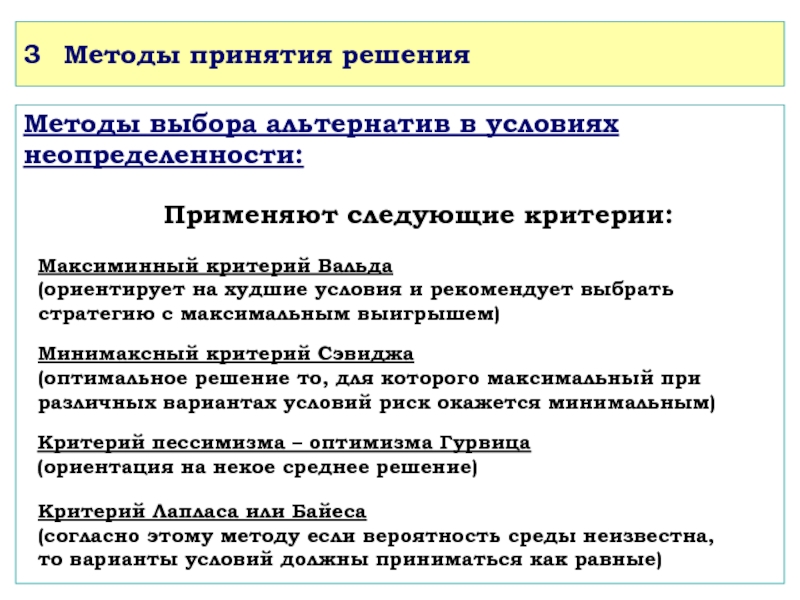 3 Методы принятия решения

Методы выбора альтернатив в условиях неопределенности:

Применяют следующие критерии:

Максиминный критерий Вальда
(ориентирует на худшие условия и рекомендует выбрать стратегию с максимальным выигрышем)

Минимаксный критерий Сэвиджа
(оптимальное решение то, для которого максимальный при различных вариантах условий риск окажется минимальным)

Критерий пессимизма – оптимизма Гурвица
(ориентация на некое среднее решение)

Критерий Лапласа или Байеса
(согласно этому методу если вероятность среды неизвестна, то варианты условий должны приниматься как равные)